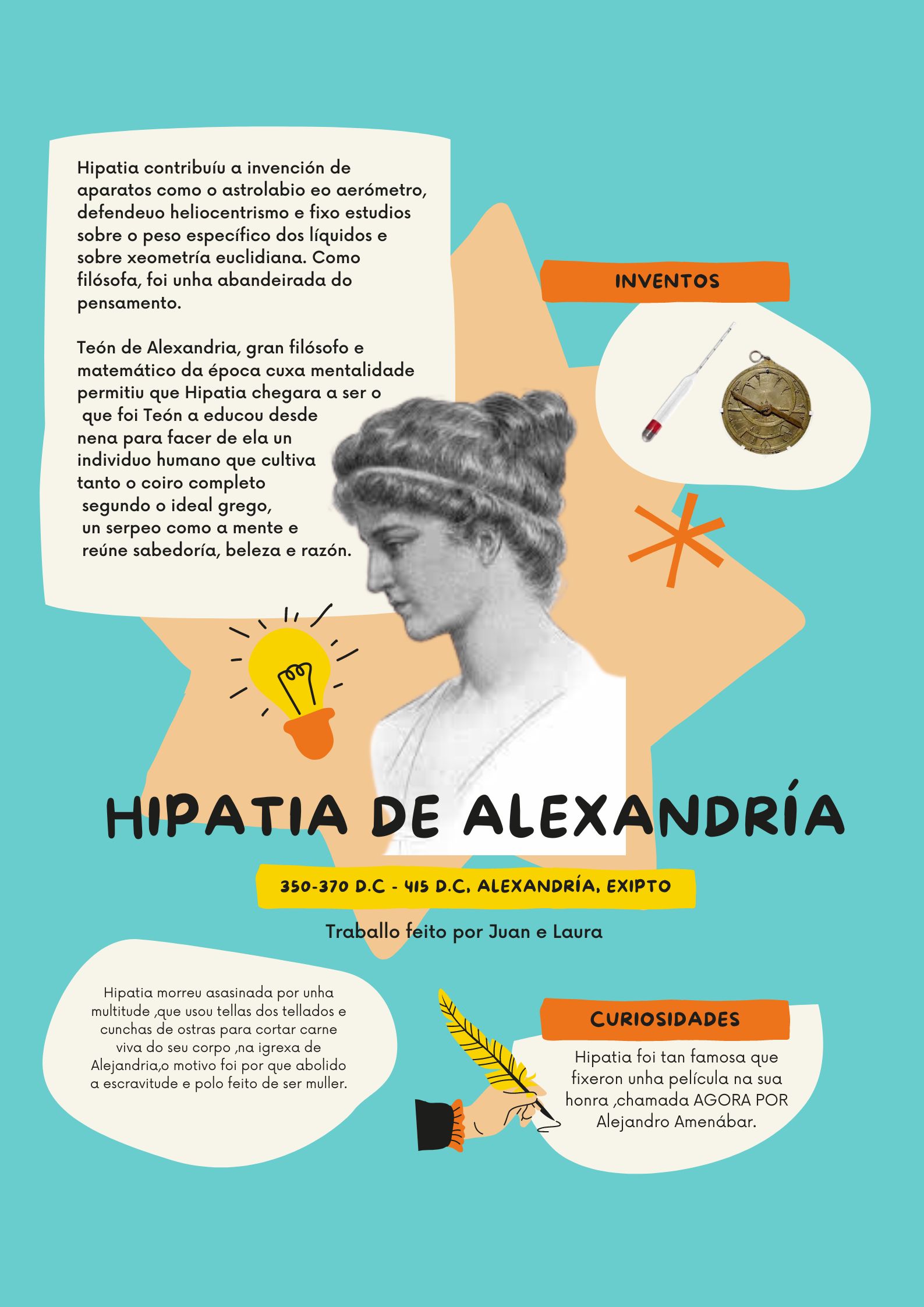 Hipatia contribuíu a invención de aparatos como o astrolabio eo aerómetro, defendeuo heliocentrismo e fixo estudios sobre o peso específico dos líquidos e sobre xeometría euclidiana. Como filósofa, foi unha abandeirada do pensamento.

Teón de Alexandria, gran filósofo e matemático da época cuxa mentalidade permitiu que Hipatia chegara a ser o que foi Teón a educou desde nena para facer de ela un individuo humano que cultiva tanto o coiro completo segundo o ideal grego, un serpeo como a mente e reúne sabedoría, beleza e razón.

INVENTOS

HIPATIA DE ALEXANDRÍA

350-370 D.C - 415 D.C, ALEXANDRÍA, EXIPTO

Traballo feito por Juan e Laura

Hipatia morreu asasinada por unha multitude ,que usou tellas dos tellados e cunchas de ostras para cortar carne viva do seu corpo ,na igrexa de Alejandria,o motivo foi por que abolido a escravitude e polo feito de ser muller.

CURIOSIDADES

Hipatia foi tan famosa que fixeron unha película na sua honra ,chamada AGORA POR Alejandro Amenábar.